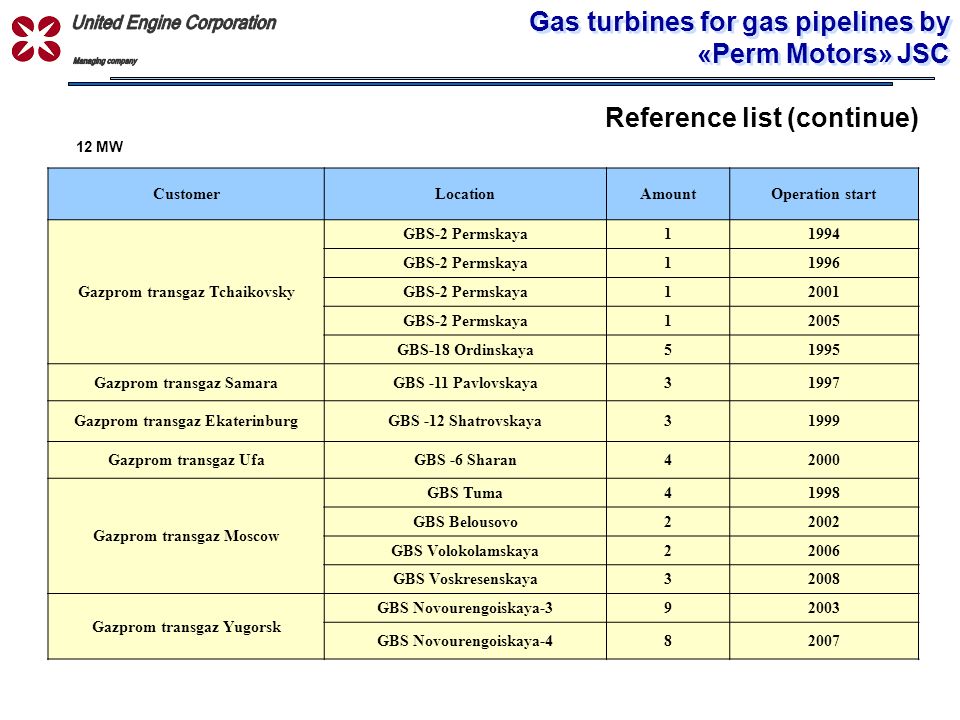 United Engine Corporation
Managing company

Gas turbines for gas pipelines by «Perm Motors» JSC

Reference list (continue)

12 MW

| Customer | Location | Amount | Operation start |
|---|---|---|---|
| Gazprom transgaz Tchaikovsky | GBS-2 Permskaya | 1 | 1994 |
| | GBS-2 Permskaya | 1 | 1996 |
| | GBS-2 Permskaya | 1 | 2001 |
| | GBS-2 Permskaya | 1 | 2005 |
| | GBS-18 Ordinskaya | 5 | 1995 |
| Gazprom transgaz Samara | GBS -11 Pavlovskaya | 3 | 1997 |
| Gazprom transgaz Ekaterinburg | GBS -12 Shatrovskaya | 3 | 1999 |
| Gazprom transgaz Ufa | GBS -6 Sharan | 4 | 2000 |
| Gazprom transgaz Moscow | GBS Tuma | 4 | 1998 |
| | GBS Belousovo | 2 | 2002 |
| | GBS Volokolamskaya | 2 | 2006 |
| | GBS Voskresenskaya | 3 | 2008 |
| Gazprom transgaz Yugorsk | GBS Novourengoiskaya-3 | 9 | 2003 |
| | GBS Novourengoiskaya-4 | 8 | 2007 |